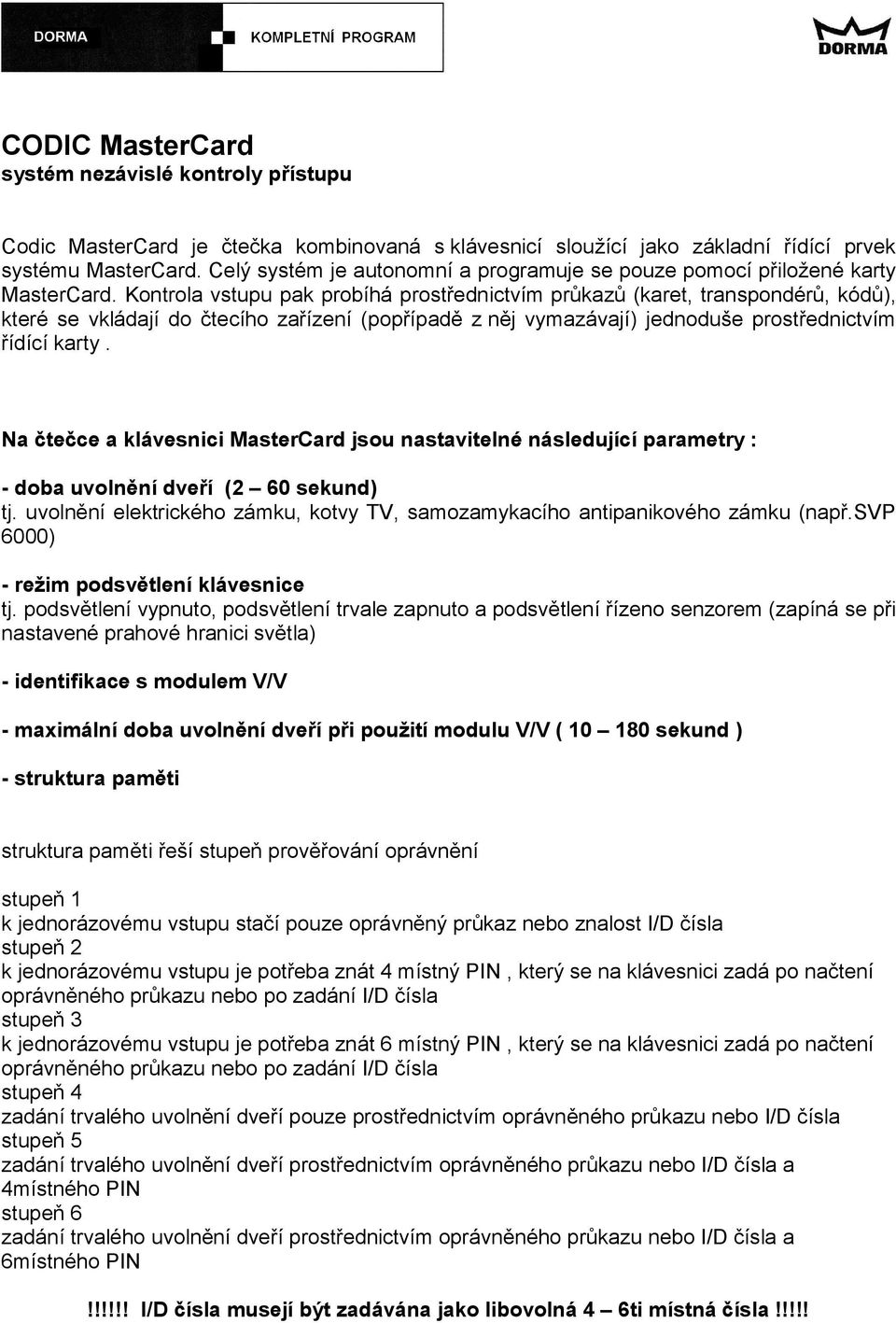 DORMA

KOMPLETNÍ PROGRAM

DORMA

CODIC MasterCard
systém nezávislé kontroly přístupu

Codic MasterCard je čtečka kombinovaná s klávesnicí sloužící jako základní řídící prvek systému MasterCard. Celý systém je autonomní a programuje se pouze pomocí přiložené karty MasterCard. Kontrola vstupu pak probíhá prostřednictvím průkazů (karet, transpondérů, kódů), které se vkládají do čtecího zařízení (popřípadě z něj vymazávají) jednoduše prostřednictvím řídící karty .

Na čtečce a klávesnici MasterCard jsou nastavitelné následující parametry :

- doba uvolnění dveří (2 – 60 sekund)
tj. uvolnění elektrického zámku, kotvy TV, samozamykacího antipanikového zámku (např.SVP 6000)

- režim podsvětlení klávesnice
tj. podsvětlení vypnuto, podsvětlení trvale zapnuto a podsvětlení řízeno senzorem (zapíná se při nastavené prahové hranici světla)

- identifikace s modulem V/V

- maximální doba uvolnění dveří při použití modulu V/V ( 10 – 180 sekund )

- struktura paměti

struktura paměti řeší stupeň prověřování oprávnění

stupeň 1
k jednorázovému vstupu stačí pouze oprávněný průkaz nebo znalost I/D čísla
stupeň 2
k jednorázovému vstupu je potřeba znát 4 místný PIN , který se na klávesnici zadá po načtení oprávněného průkazu nebo po zadání I/D čísla
stupeň 3
k jednorázovému vstupu je potřeba znát 6 místný PIN , který se na klávesnici zadá po načtení oprávněného průkazu nebo po zadání I/D čísla
stupeň 4
zadání trvalého uvolnění dveří pouze prostřednictvím oprávněného průkazu nebo I/D čísla
stupeň 5
zadání trvalého uvolnění dveří prostřednictvím oprávněného průkazu nebo I/D čísla a 4místného PIN
stupeň 6
zadání trvalého uvolnění dveří prostřednictvím oprávněného průkazu nebo I/D čísla a 6místného PIN

!!!!!! I/D čísla musejí být zadávána jako libovolná 4 – 6ti místná čísla !!!!!